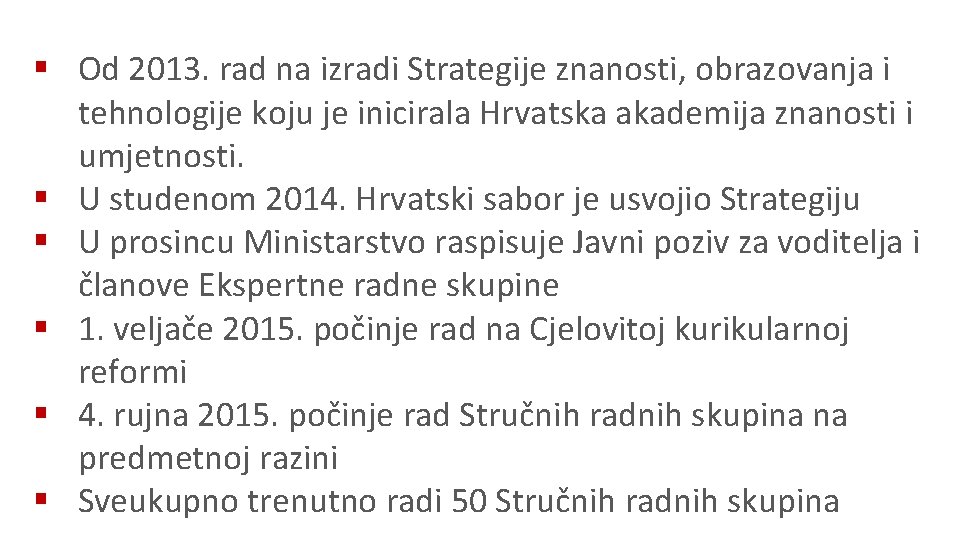 ▪ Od 2013. rad na izradi Strategije znanosti, obrazovanja i tehnologije koju je inicirala Hrvatska akademija znanosti i umjetnosti.
▪ U studenom 2014. Hrvatski sabor je usvojio Strategiju
▪ U prosincu Ministarstvo raspisuje Javni poziv za voditelja i članove Ekspertne radne skupine
▪ 1. veljače 2015. počinje rad na Cjelovitoj kurikularnoj reformi
▪ 4. rujna 2015. počinje rad Stručnih radnih skupina na predmetnoj razini
▪ Sveukupno trenutno radi 50 Stručnih radnih skupina